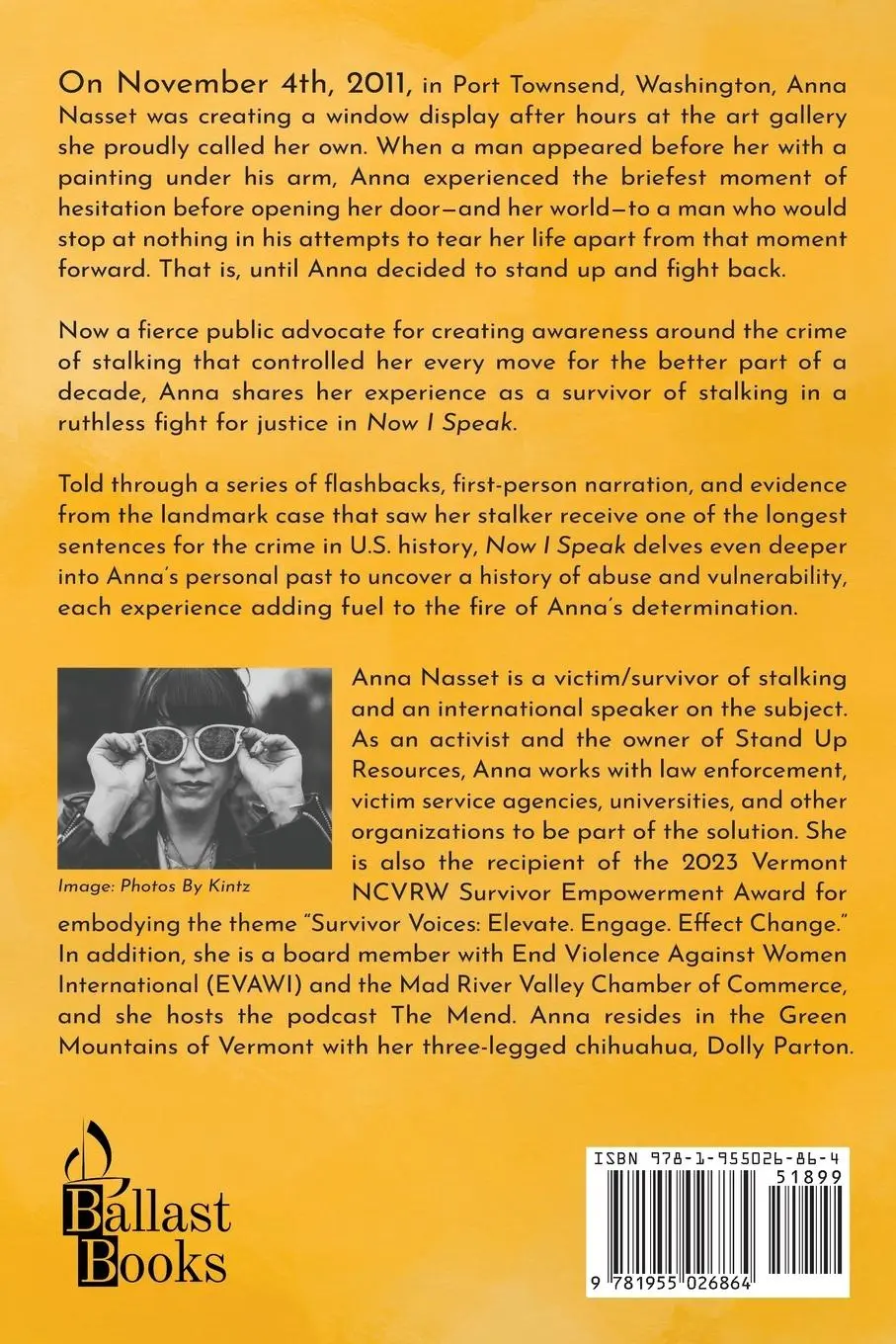 On November 4th, 2011, in Port Townsend, Washington, Anna Nasset was creating a window display after hours at the art gallery she proudly called her own. When a man appeared before her with a painting under his arm, Anna experienced the briefest moment of hesitation before opening her door—and her world—to a man who would stop at nothing in his attempts to tear her life apart from that moment forward. That is, until Anna decided to stand up and fight back.

Now a fierce public advocate for creating awareness around the crime of stalking that controlled her every move for the better part of a decade, Anna shares her experience as a survivor of stalking in a ruthless fight for justice in Now I Speak.

Told through a series of flashbacks, first-person narration, and evidence from the landmark case that saw her stalker receive one of the longest sentences for the crime in U.S. history, Now I Speak delves even deeper into Anna's personal past to uncover a history of abuse and vulnerability, each experience adding fuel to the fire of Anna's determination.

Image: Photos By Kintz

Anna Nasset is a victim/survivor of stalking and an international speaker on the subject. As an activist and the owner of Stand Up Resources, Anna works with law enforcement, victim service agencies, universities, and other organizations to be part of the solution. She is also the recipient of the 2023 Vermont NCVRW Survivor Empowerment Award for embodying the theme "Survivor Voices: Elevate. Engage. Effect Change." In addition, she is a board member with End Violence Against Women International (EVAWI) and the Mad River Valley Chamber of Commerce, and she hosts the podcast The Mend. Anna resides in the Green Mountains of Vermont with her three-legged chihuahua, Dolly Parton.

Ballast Books

ISBN 978-1-955026-86-4
51899
9 781955 026864